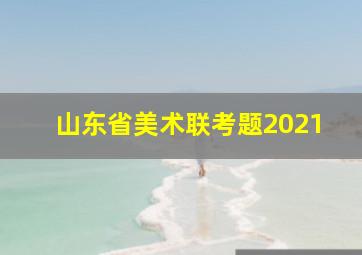 山东省美术联考题2021